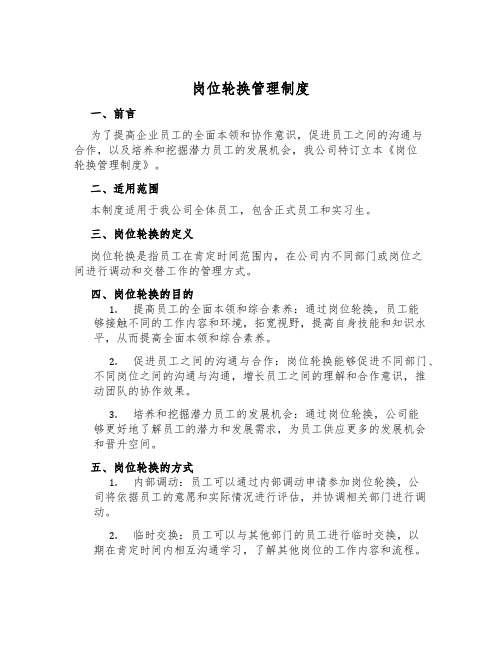 岗位轮换管理制度

一、前言

为了提高企业员工的全面本领和协作意识，促进员工之间的沟通与合作，以及培养和挖掘潜力员工的发展机会，我公司特订立本《岗位轮换管理制度》。

二、适用范围

本制度适用于我公司全体员工，包含正式员工和实习生。

三、岗位轮换的定义

岗位轮换是指员工在肯定时间范围内，在公司内不同部门或岗位之间进行调动和交替工作的管理方式。

四、岗位轮换的目的

1. 提高员工的全面本领和综合素养：通过岗位轮换，员工能够接触不同的工作内容和环境，拓宽视野，提高自身技能和知识水平，从而提高全面本领和综合素养。

2. 促进员工之间的沟通与合作：岗位轮换能够促进不同部门、不同岗位之间的沟通与沟通，增长员工之间的理解和合作意识，推动团队的协作效果。

3. 培养和挖掘潜力员工的发展机会：通过岗位轮换，公司能够更好地了解员工的潜力和发展需求，为员工供应更多的发展机会和晋升空间。

五、岗位轮换的方式

1. 内部调动：员工可以通过内部调动申请参加岗位轮换，公司将依据员工的意愿和实际情况进行评估，并协调相关部门进行调动。

2. 临时交换：员工可以与其他部门的员工进行临时交换，以期在肯定时间内相互沟通学习，了解其他岗位的工作内容和流程。